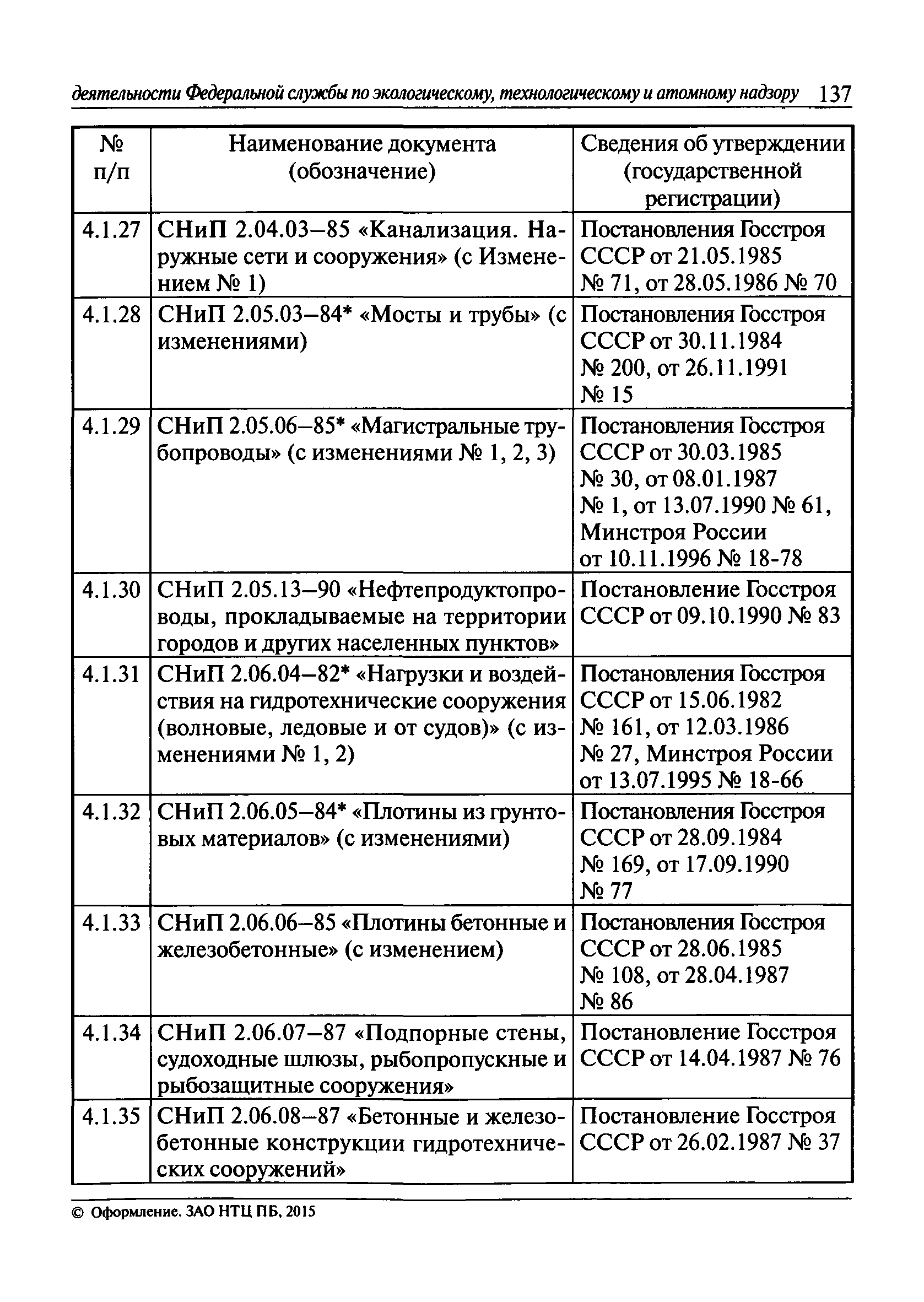 деятельности Федеральной службы по экологическому, технологическому и атомному надзору 137

| № п/п | Наименование документа (обозначение) | Сведения об утверждении (государственной регистрации) |
|---|---|---|
| 4.1.27 | СНиП 2.04.03–85 «Канализация. Наружные сети и сооружения» (с Изменением № 1) | Постановления Госстроя СССР от 21.05.1985 № 71, от 28.05.1986 № 70 |
| 4.1.28 | СНиП 2.05.03–84* «Мосты и трубы» (с изменениями) | Постановления Госстроя СССР от 30.11.1984 № 200, от 26.11.1991 № 15 |
| 4.1.29 | СНиП 2.05.06–85* «Магистральные трубопроводы» (с изменениями № 1, 2, 3) | Постановления Госстроя СССР от 30.03.1985 № 30, от 08.01.1987 № 1, от 13.07.1990 № 61, Минстроя России от 10.11.1996 № 18-78 |
| 4.1.30 | СНиП 2.05.13–90 «Нефтепродуктопроводы, прокладываемые на территории городов и других населенных пунктов» | Постановление Госстроя СССР от 09.10.1990 № 83 |
| 4.1.31 | СНиП 2.06.04–82* «Нагрузки и воздействия на гидротехнические сооружения (волновые, ледовые и от судов)» (с изменениями № 1, 2) | Постановления Госстроя СССР от 15.06.1982 № 161, от 12.03.1986 № 27, Минстроя России от 13.07.1995 № 18-66 |
| 4.1.32 | СНиП 2.06.05–84* «Плотины из грунтовых материалов» (с изменениями) | Постановления Госстроя СССР от 28.09.1984 № 169, от 17.09.1990 № 77 |
| 4.1.33 | СНиП 2.06.06–85 «Плотины бетонные и железобетонные» (с изменением) | Постановления Госстроя СССР от 28.06.1985 № 108, от 28.04.1987 № 86 |
| 4.1.34 | СНиП 2.06.07–87 «Подпорные стены, судоходные шлюзы, рыбопропускные и рыбозащитные сооружения» | Постановление Госстроя СССР от 14.04.1987 № 76 |
| 4.1.35 | СНиП 2.06.08–87 «Бетонные и железобетонные конструкции гидротехнических сооружений» | Постановление Госстроя СССР от 26.02.1987 № 37 |

© Оформление. ЗАО НТЦ ПБ, 2015